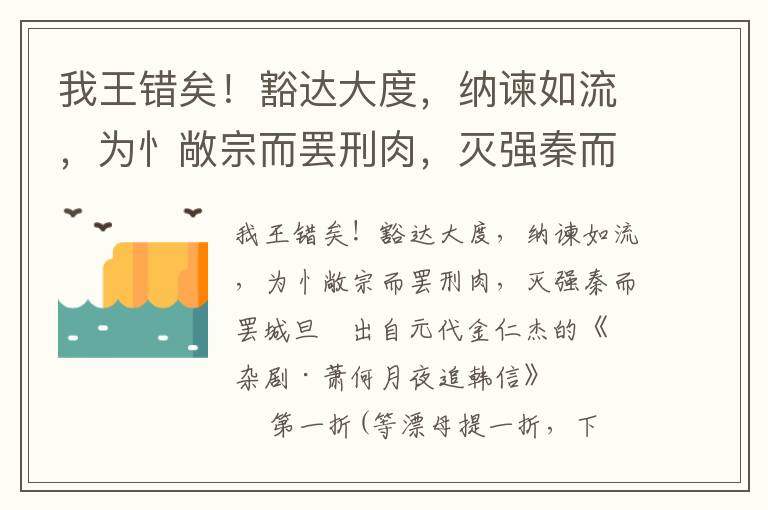 我王错矣！豁达大度，纳谏如流，为忄敞宗而罢刑肉，灭强秦而

我王错矣！豁达大度，纳谏如流，为忄敞宗而罢刑肉，灭强秦而罢城旦　出自元代金仁杰的《杂剧·萧何月夜追韩信》

第一折（等漂母提一折，下